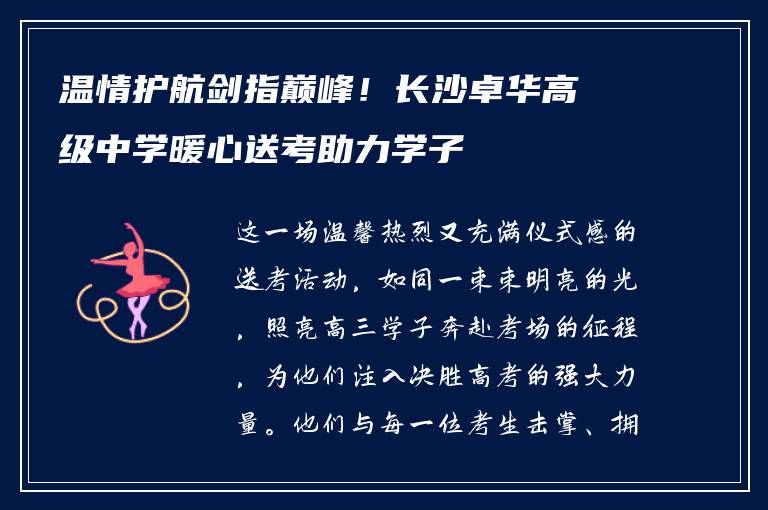 温情护航剑指巅峰！长沙卓华高级中学暖心送考助力学子

这一场温馨热烈又充满仪式感的送考活动，如同一束束明亮的光，照亮高三学子奔赴考场的征程，为他们注入决胜高考的强大力量。他们与每一位考生击掌、拥